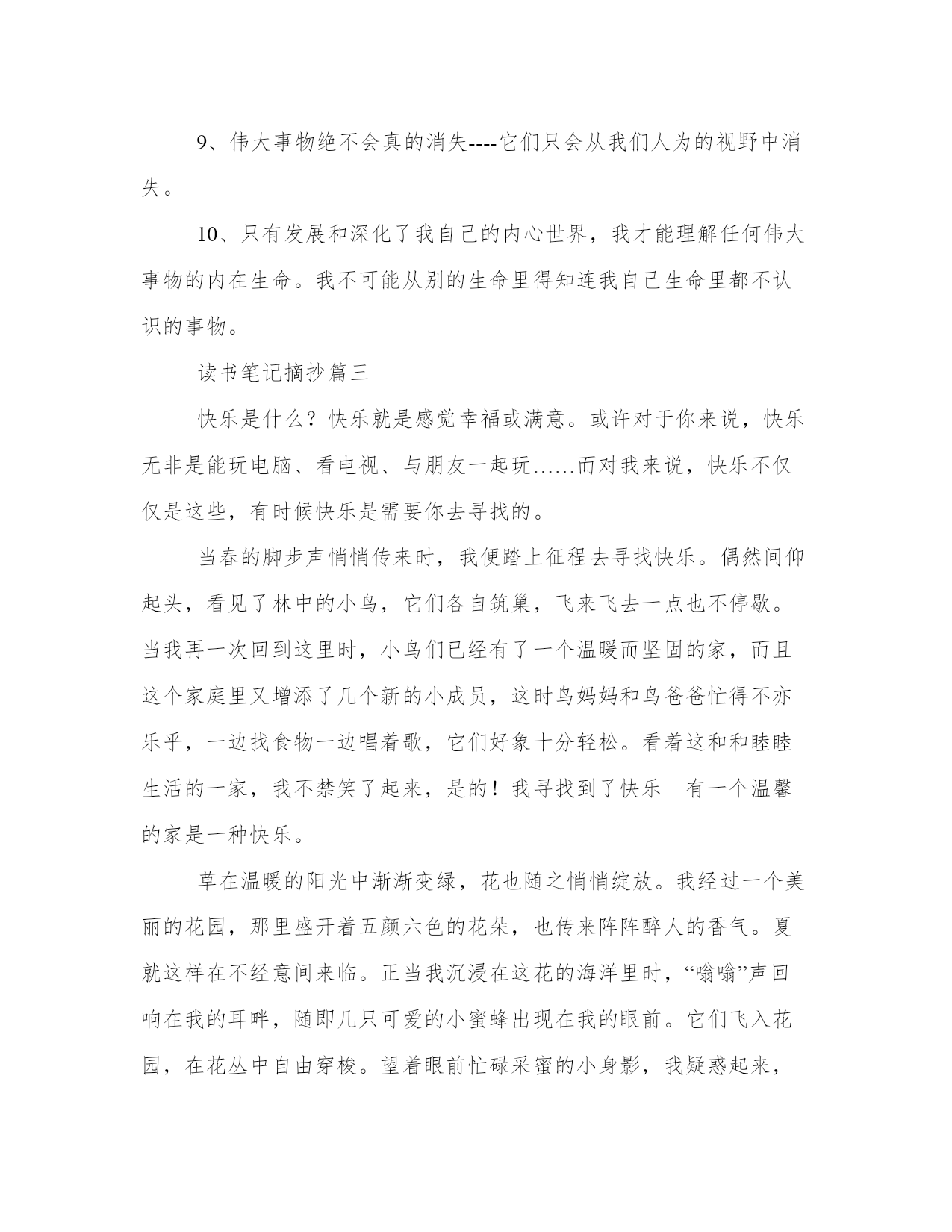 9、伟大事物绝不会真的消失----它们只会从我们人为的视野中消失。

10、只有发展和深化了我自己的内心世界，我才能理解任何伟大事物的内在生命。我不可能从别的生命里得知连我自己生命里都不认识的事物。

读书笔记摘抄篇三

快乐是什么？快乐就是感觉幸福或满意。或许对于你来说，快乐无非是能玩电脑、看电视、与朋友一起玩……而对我来说，快乐不仅仅是这些，有时候快乐是需要你去寻找的。

当春的脚步声悄悄传来时，我便踏上征程去寻找快乐。偶然间仰起头，看见了林中的小鸟，它们各自筑巢，飞来飞去一点也不停歇。当我再一次回到这里时，小鸟们已经有了一个温暖而坚固的家，而且这个家庭里又增添了几个新的小成员，这时鸟妈妈和鸟爸爸忙得不亦乐乎，一边找食物一边唱着歌，它们好象十分轻松。看着这和和睦睦生活的一家，我不禁笑了起来，是的！我寻找到了快乐—有一个温馨的家是一种快乐。

草在温暖的阳光中渐渐变绿，花也随之悄悄绽放。我经过一个美丽的花园，那里盛开着五颜六色的花朵，也传来阵阵醉人的香气。夏就这样在不经意间来临。正当我沉浸在这花的海洋里时，“嗡嗡”声回响在我的耳畔，随即几只可爱的小蜜蜂出现在我的眼前。它们飞入花园，在花丛中自由穿梭。望着眼前忙碌采蜜的小身影，我疑惑起来，